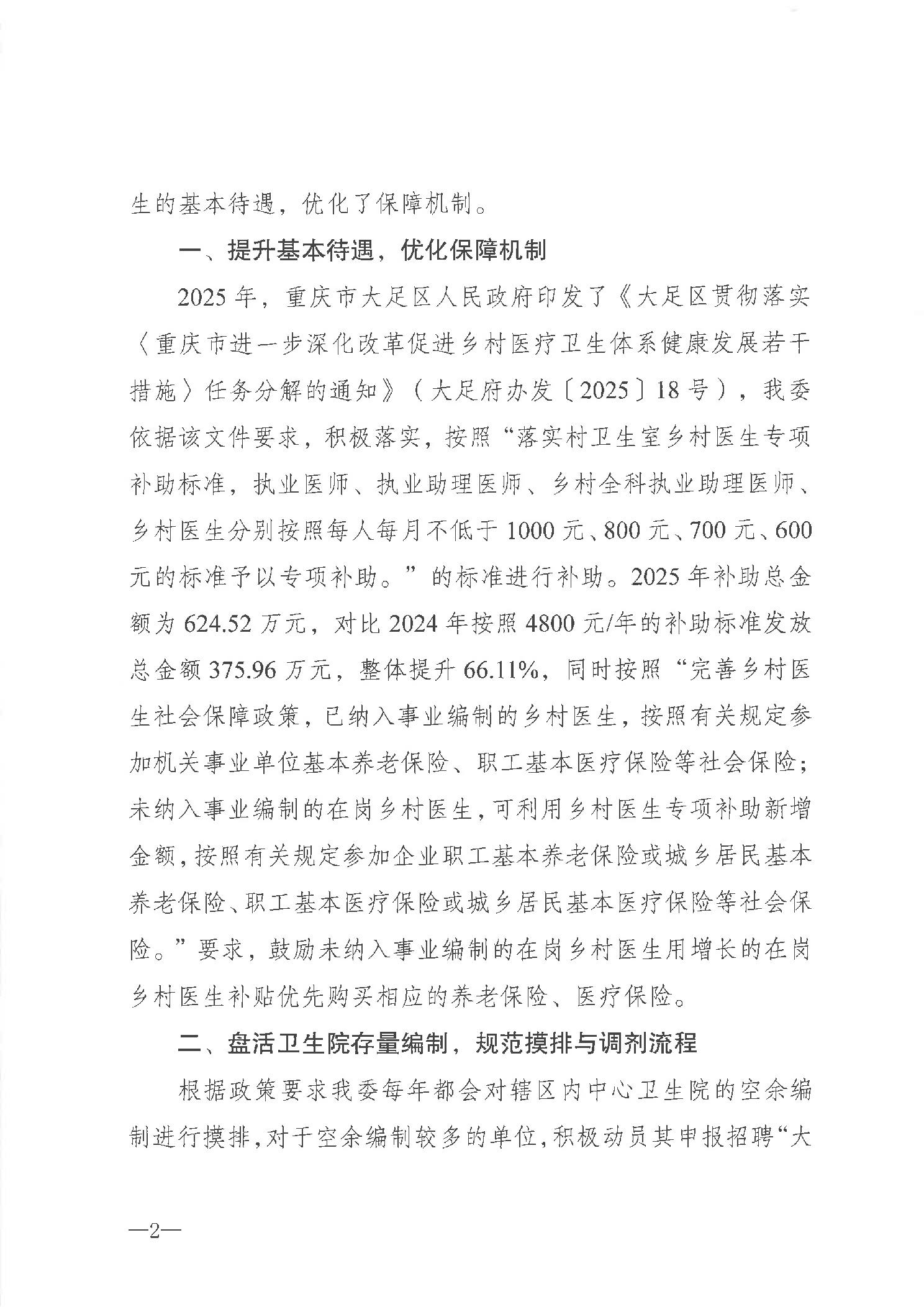 生的基本待遇，优化了保障机制。

一、提升基本待遇，优化保障机制

2025年，重庆市大足区人民政府印发了《大足区贯彻落实〈重庆市进一步深化改革促进乡村医疗卫生体系健康发展若干措施〉任务分解的通知》（大足府办发〔2025〕18号），我委依据该文件要求，积极落实，按照“落实村卫生室乡村医生专项补助标准，执业医师、执业助理医师、乡村全科执业助理医师、乡村医生分别按照每人每月不低于1000元、800元、700元、600元的标准予以专项补助。”的标准进行补助。2025年补助总金额为624.52万元，对比2024年按照4800元/年的补助标准发放总金额375.96万元，整体提升66.11%，同时按照“完善乡村医生社会保障政策，已纳入事业编制的乡村医生，按照有关规定参加机关事业单位基本养老保险、职工基本医疗保险等社会保险；未纳入事业编制的在岗乡村医生，可利用乡村医生专项补助新增金额，按照有关规定参加企业职工基本养老保险或城乡居民基本养老保险、职工基本医疗保险或城乡居民基本医疗保险等社会保险。”要求，鼓励未纳入事业编制的在岗乡村医生用增长的在岗乡村医生补贴优先购买相应的养老保险、医疗保险。

二、盘活卫生院存量编制，规范摸排与调剂流程

根据政策要求我委每年都会对辖区内中心卫生院的空余编制进行摸排，对于空余编制较多的单位，积极动员其申报招聘“大

—2—